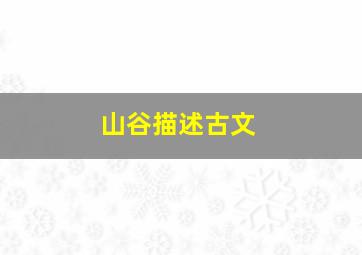 山谷描述古文